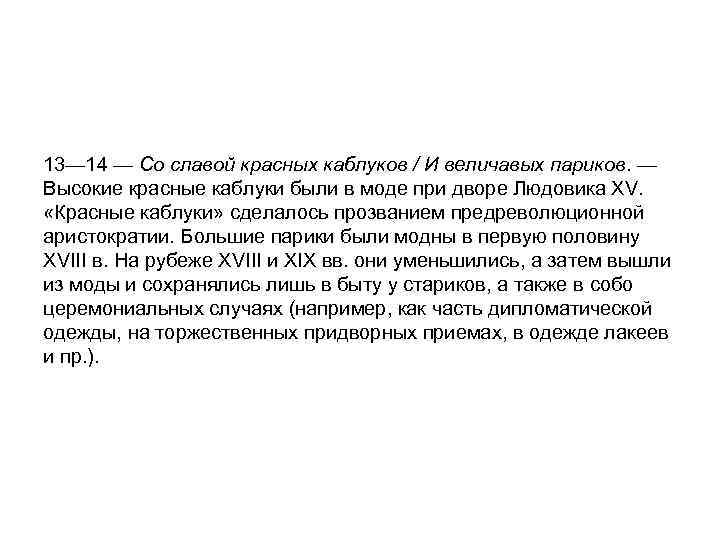 13—14 — Со славой красных каблуков / И величавых париков. — Высокие красные каблуки были в моде при дворе Людовика XV. «Красные каблуки» сделалось прозванием предреволюционной аристократии. Большие парики были модны в первую половину XVIII в. На рубеже XVIII и XIX вв. они уменьшились, а затем вышли из моды и сохранялись лишь в быту у стариков, а также в собо церемониальных случаях (например, как часть дипломатической одежды, на торжественных придворных приемах, в одежде лакеев и пр.).